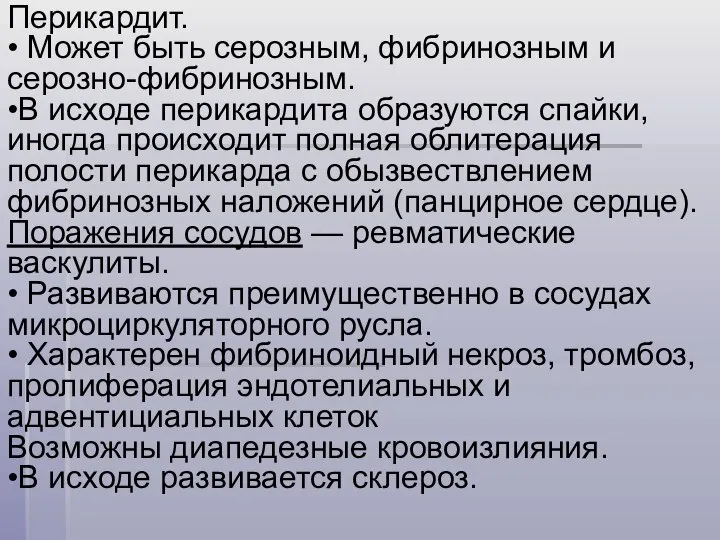 Перикардит.
• Может быть серозным, фибринозным и серозно-фибринозным.
•В исходе перикардита образуются спайки, иногда происходит полная облитерация полости перикарда с обызвествлением фибринозных наложений (панцирное сердце).
Поражения сосудов — ревматические васкулиты.
• Развиваются преимущественно в сосудах микроциркуляторного русла.
• Характерен фибриноидный некроз, тромбоз, пролиферация эндотелиальных и адвентициальных клеток
Возможны диапедезные кровоизлияния.
•В исходе развивается склероз.